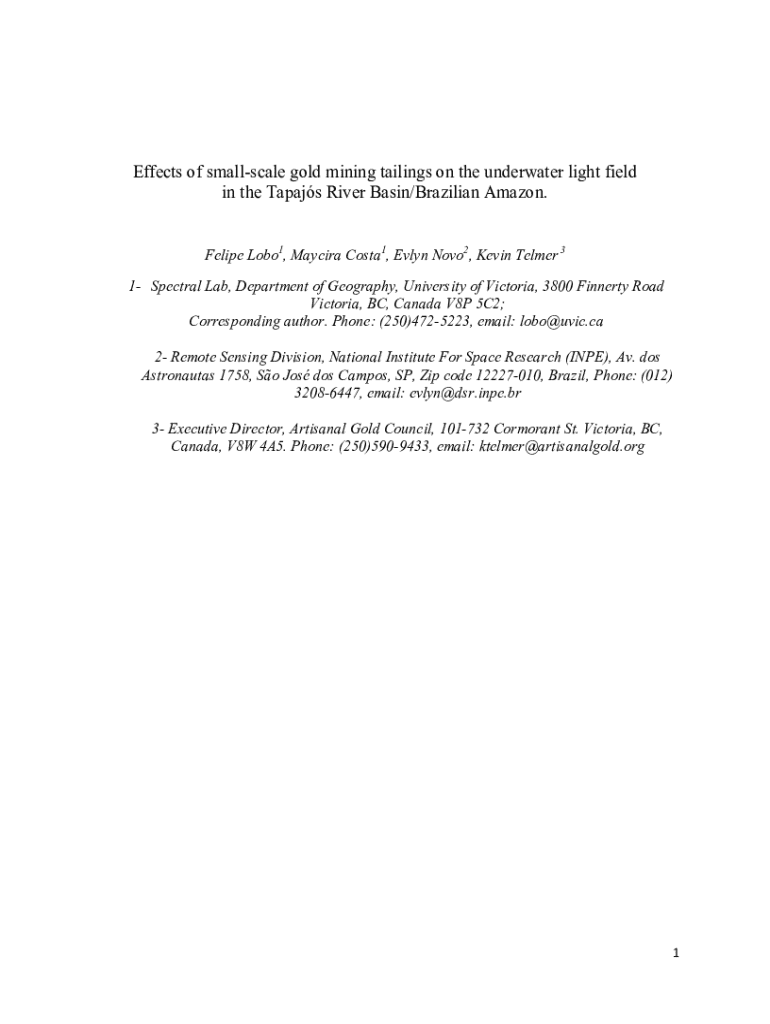 Effects of small-scale gold mining tailings on the underwater light field in the Tapajós River Basin/Brazilian Amazon.

Felipe Lobo$^1$, Maycira Costa$^1$, Evlyn Novo$^2$, Kevin Telmer$^3$

1- Spectral Lab, Department of Geography, University of Victoria, 3800 Finnerty Road Victoria, BC, Canada V8P 5C2;
Corresponding author. Phone: (250)472-5223, email: lobo@uvic.ca

2- Remote Sensing Division, National Institute For Space Research (INPE), Av. dos Astronautas 1758, São José dos Campos, SP, Zip code 12227-010, Brazil, Phone: (012) 3208-6447, email: evlyn@dsr.inpe.br

3- Executive Director, Artisanal Gold Council, 101-732 Cormorant St. Victoria, BC, Canada, V8W 4A5. Phone: (250)590-9433, email: ktelmer@artisanalgold.org

1